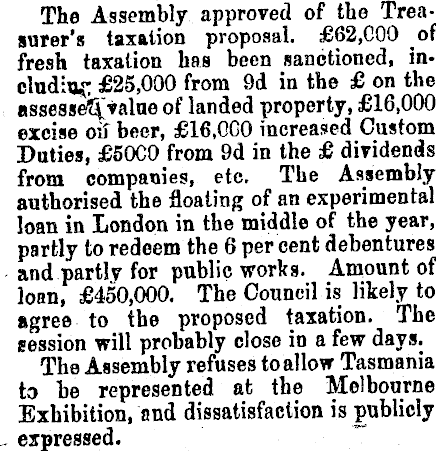 The Assembly approved of the Treasurer's taxation proposal. £62,000 of fresh taxation has been sanctioned, including £25,000 from 9d in the £ on the assessed value of landed property, £16,000 excise on beer, £16,000 increased Custom Duties, £5000 from 9d in the £ dividends from companies, etc. The Assembly authorised the floating of an experimental loan in London in the middle of the year, partly to redeem the 6 per cent debentures and partly for public works. Amount of loan, £450,000. The Council is likely to agree to the proposed taxation. The session will probably close in a few days.

The Assembly refuses to allow Tasmania to be represented at the Melbourne Exhibition, and dissatisfaction is publicly expressed.